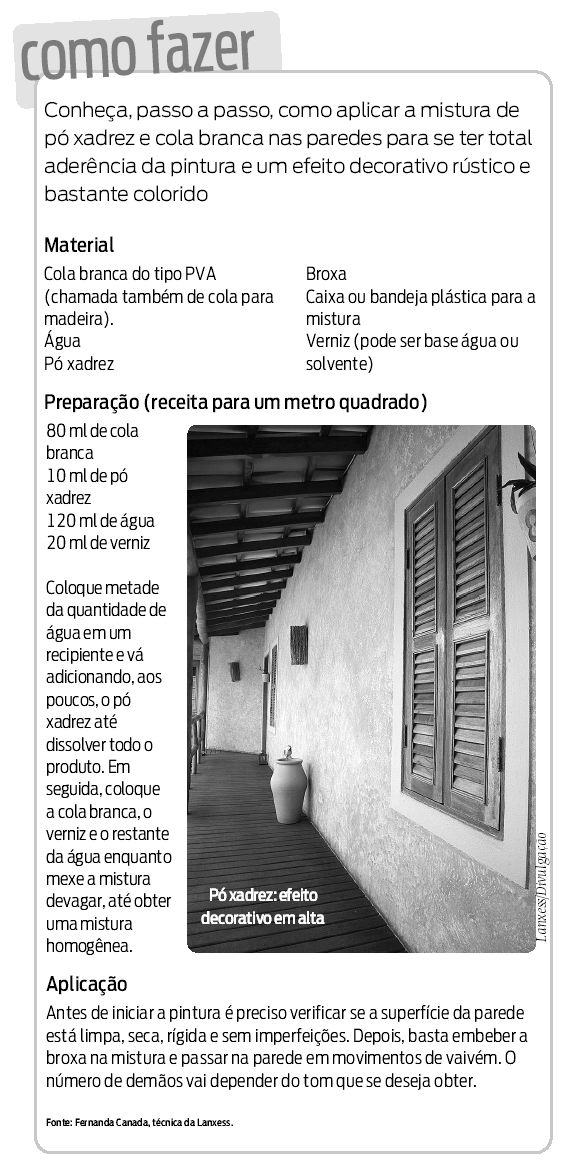 como fazer

Conheça, passo a passo, como aplicar a mistura de pó xadrez e cola branca nas paredes para se ter total aderência da pintura e um efeito decorativo rústico e bastante colorido

Material

Cola branca do tipo PVA (chamada também de cola para madeira).
Água
Pó xadrez

Broxa
Caixa ou bandeja plástica para a mistura
Verniz (pode ser base água ou solvente)

Preparação (receita para um metro quadrado)

80 ml de cola branca
10 ml de pó xadrez
120 ml de água
20 ml de verniz

Coloque metade da quantidade de água em um recipiente e vá adicionando, aos poucos, o pó xadrez até dissolver todo o produto. Em seguida, coloque a cola branca, o verniz e o restante da água enquanto mexe a mistura devagar, até obter uma mistura homogênea.

Pó xadrez: efeito decorativo em alta

Lanxess/Divulgação

Aplicação

Antes de iniciar a pintura é preciso verificar se a superfície da parede está limpa, seca, rígida e sem imperfeições. Depois, basta embeber a broxa na mistura e passar na parede em movimentos de vaivém. O número de demãos vai depender do tom que se deseja obter.

Fonte: Fernanda Canada, técnica da Lanxess.